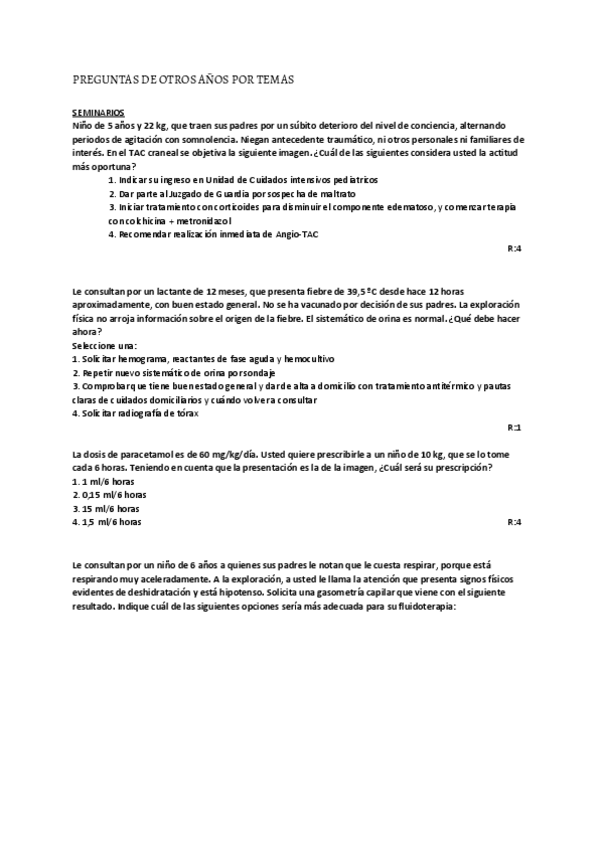 PREGUNTAS DE OTROS AÑOS POR TEMAS

SEMINARIOS
Niño de 5 años y 22 kg, que traen sus padres por un súbito deterioro del nivel de conciencia, alternando periodos de agitación con somnolencia. Niegan antecedente traumático, ni otros personales ni familiares de interés. En el TAC craneal se objetiva la siguiente imagen. ¿Cuál de las siguientes considera usted la actitud más oportuna?
1. Indicar su ingreso en Unidad de Cuidados intensivos pediatricos
2. Dar parte al Juzgado de Guardia por sospecha de maltrato
3. Iniciar tratamiento con corticoides para disminuir el componente edematoso, y comenzar terapia con colchicina + metronidazol
4. Recomendar realización inmediata de Angio-TAC
R:4

Le consultan por un lactante de 12 meses, que presenta fiebre de 39,5 ºC desde hace 12 horas aproximadamente, con buen estado general. No se ha vacunado por decisión de sus padres. La exploración física no arroja información sobre el origen de la fiebre. El sistemático de orina es normal. ¿Qué debe hacer ahora?
Seleccione una:
1. Solicitar hemograma, reactantes de fase aguda y hemocultivo
2. Repetir nuevo sistemático de orina por sondaje
3. Comprobar que tiene buen estado general y dar de alta a domicilio con tratamiento antitérmico y pautas claras de cuidados domiciliarios y cuándo volver a consultar
4. Solicitar radiografía de tórax
R:1

La dosis de paracetamol es de 60 mg/kg/día. Usted quiere prescribirle a un niño de 10 kg, que se lo tome cada 6 horas. Teniendo en cuenta que la presentación es la de la imagen, ¿Cuál será su prescripción?
1. 1 ml/6 horas
2. 0,15 ml/6 horas
3. 15 ml/6 horas
4. 1,5 ml/6 horas
R:4

Le consultan por un niño de 6 años a quienes sus padres le notan que le cuesta respirar, porque está respirando muy aceleradamente. A la exploración, a usted le llama la atención que presenta signos físicos evidentes de deshidratación y está hipotenso. Solicita una gasometría capilar que viene con el siguiente resultado. Indique cuál de las siguientes opciones sería más adecuada para su fluidoterapia: